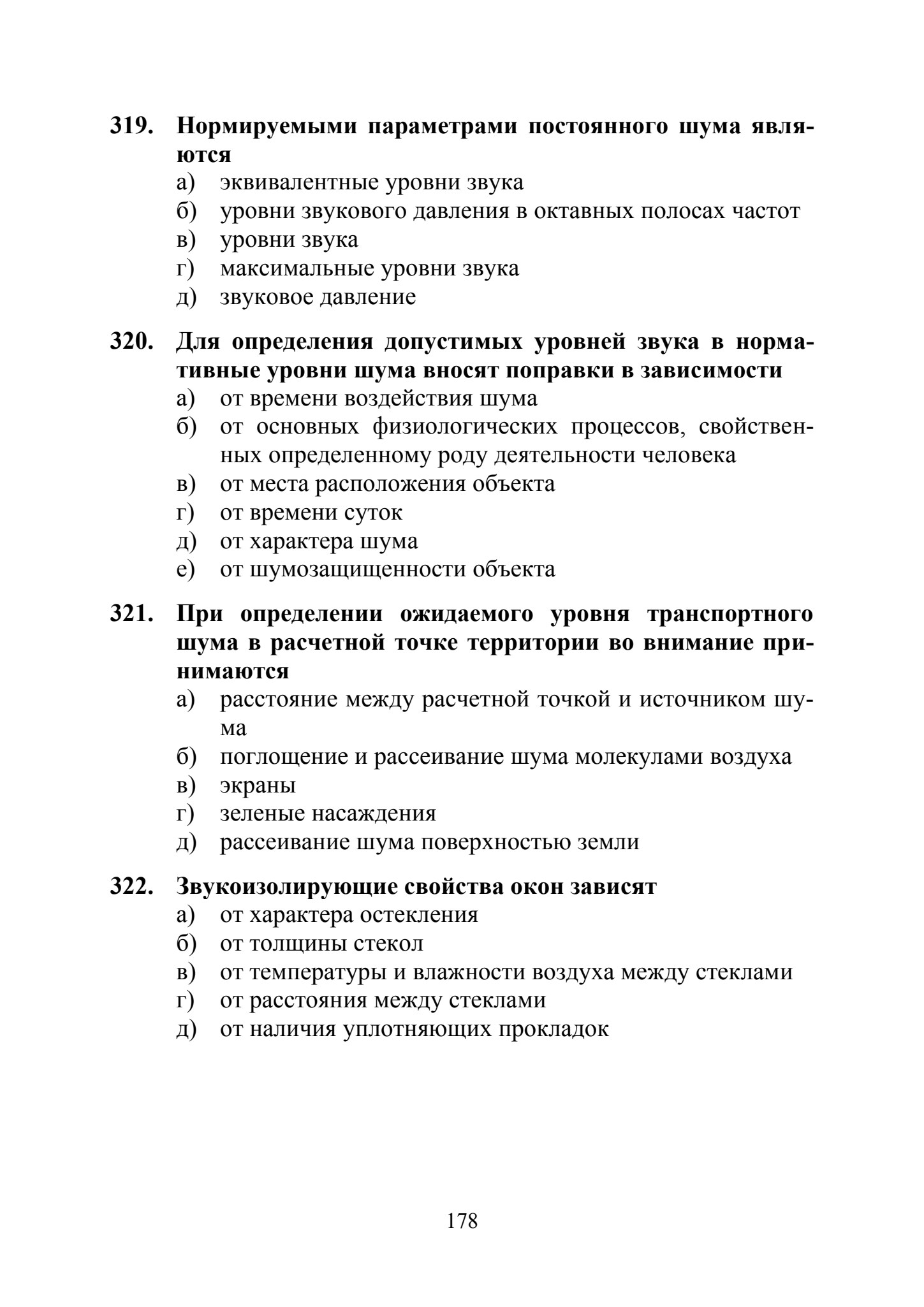 319. Нормируемыми параметрами постоянного шума являются
а) эквивалентные уровни звука
б) уровни звукового давления в октавных полосах частот
в) уровни звука
г) максимальные уровни звука
д) звуковое давление

320. Для определения допустимых уровней звука в нормативные уровни шума вносят поправки в зависимости
а) от времени воздействия шума
б) от основных физиологических процессов, свойственных определенному роду деятельности человека
в) от места расположения объекта
г) от времени суток
д) от характера шума
е) от шумозащищенности объекта

321. При определении ожидаемого уровня транспортного шума в расчетной точке территории во внимание принимаются
а) расстояние между расчетной точкой и источником шума
б) поглощение и рассеивание шума молекулами воздуха
в) экраны
г) зеленые насаждения
д) рассеивание шума поверхностью земли

322. Звукоизолирующие свойства окон зависят
а) от характера остекления
б) от толщины стекол
в) от температуры и влажности воздуха между стеклами
г) от расстояния между стеклами
д) от наличия уплотняющих прокладок

178